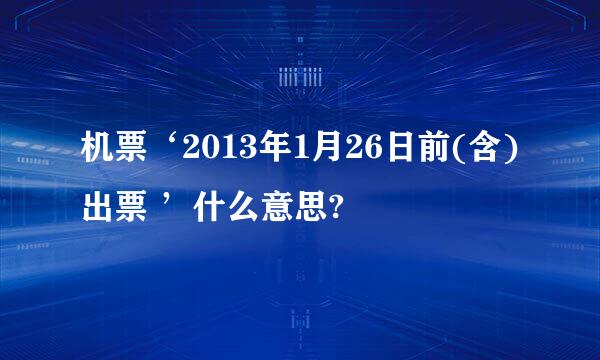 机票‘2013年1月26日前(含)出票’什么意思?